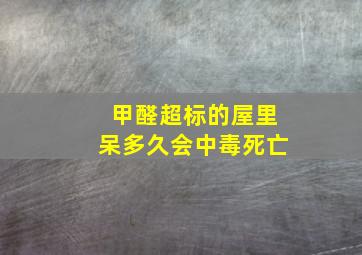 甲醛超标的屋里
呆多久会中毒死亡